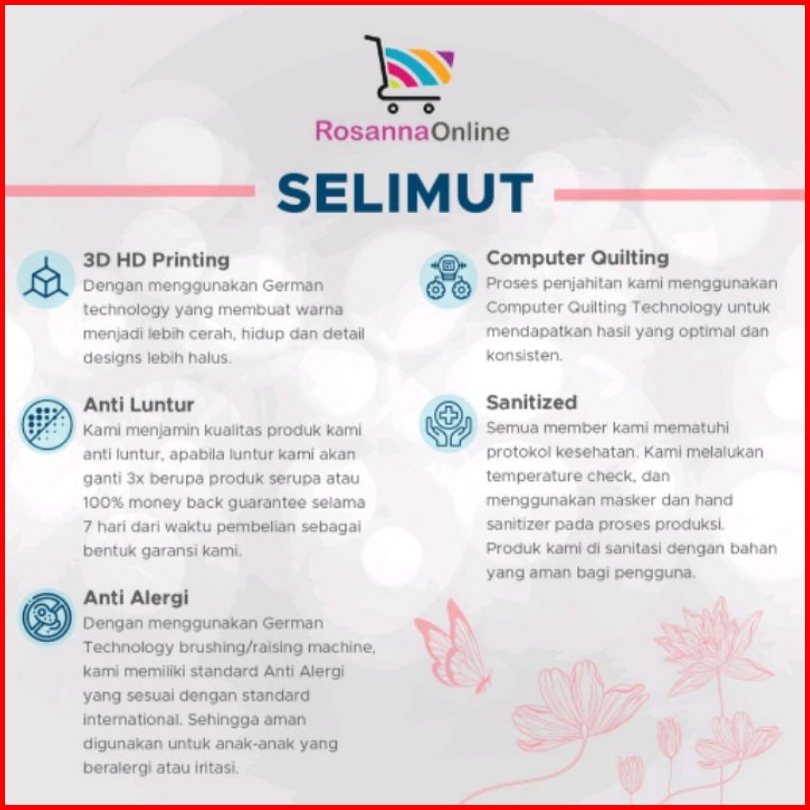 RosannaOnline

SELIMUT

3D HD Printing
Dengan menggunakan German technology yang membuat warna menjadi lebih cerah, hidup dan detail designs lebih halus.

Anti Luntur
Kami menjamin kualitas produk kami anti luntur, apabila luntur kami akan ganti 3x berupa produk serupa atau 100% money back guarantee selama 7 hari dari waktu pembelian sebagai bentuk garansi kami.

Anti Alergi
Dengan menggunakan German Technology brushing/raising machine, kami memiliki standard Anti Alergi yang sesuai dengan standard international. Sehingga aman digunakan untuk anak-anak yang beralergi atau iritasi.

Computer Quilting
Proses penjahitan kami menggunakan Computer Quilting Technology untuk mendapatkan hasil yang optimal dan konsisten.

Sanitized
Semua member kami mematuhi protokol kesehatan. Kami melalukan temperature check, dan menggunakan masker dan hand sanitizer pada proses produksi. Produk kami di sanitasi dengan bahan yang aman bagi pengguna.